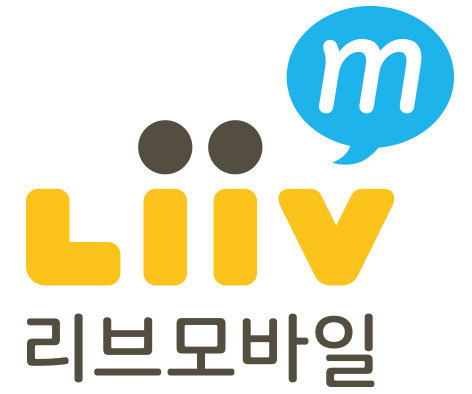 m
Liiv
리브모바일